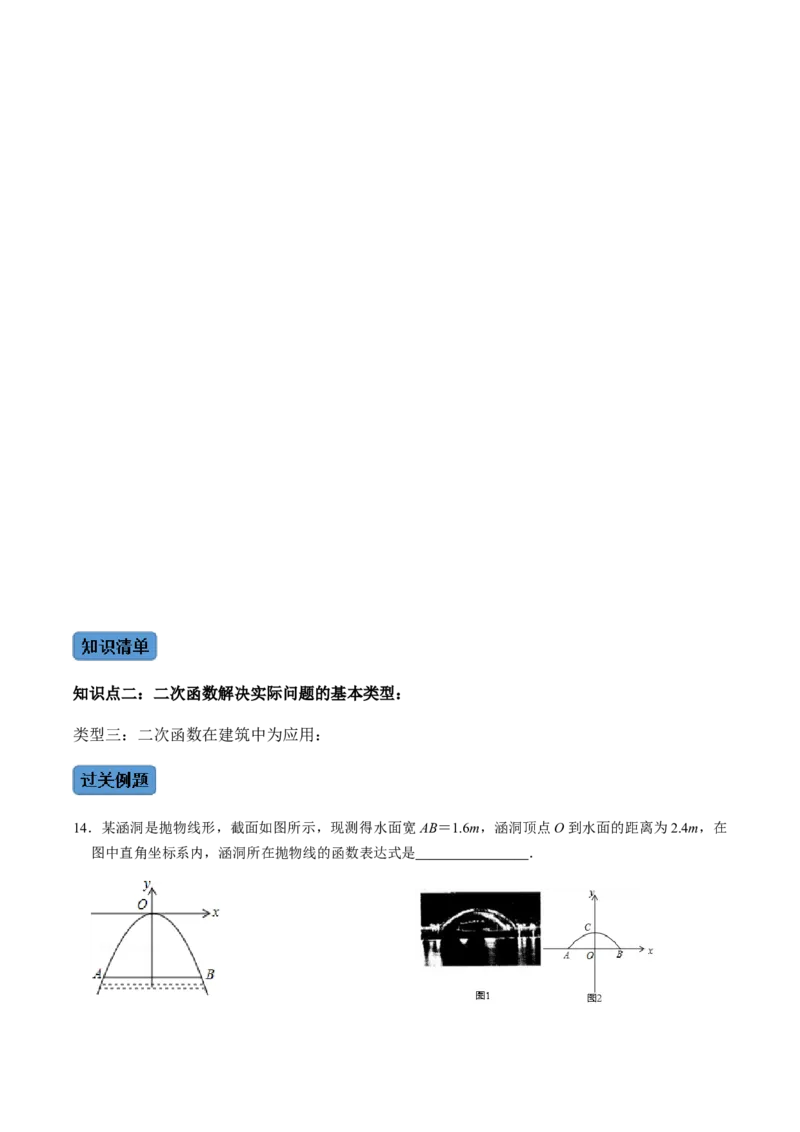 知识清单

知识点二：二次函数解决实际问题的基本类型：

类型三：二次函数在建筑中为应用：

过关例题

14．某涵洞是抛物线形，截面如图所示，现测得水面宽 $AB=1.6m$，涵洞顶点 $O$ 到水面的距离为 $2.4m$，在图中直角坐标系内，涵洞所在抛物线的函数表达式是________________.

y
O
x
A
B

y
C
A
O
B
x
图1
图2